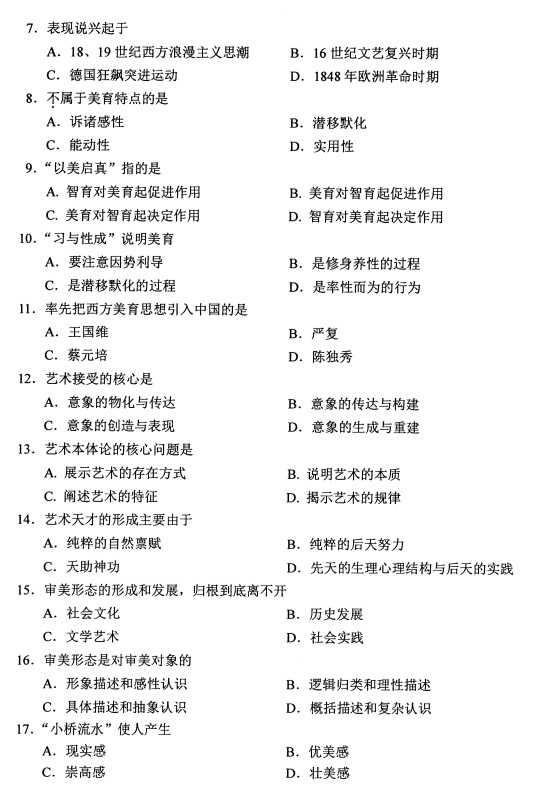 7. 表现说兴起于
A. 18、19 世纪西方浪漫主义思潮
B. 16 世纪文艺复兴时期
C. 德国狂飙突进运动
D. 1848 年欧洲革命时期
8. 不属于美育特点的是
A. 诉诸感性
B. 潜移默化
C. 能动性
D. 实用性
9. “以美启真”指的是
A. 智育对美育起促进作用
B. 美育对智育起促进作用
C. 美育对智育起决定作用
D. 智育对美育起决定作用
10. “习与性成”说明美育
A. 要注意因势利导
B. 是修身养性的过程
C. 是潜移默化的过程
D. 是率性而为的行为
11. 率先把西方美育思想引入中国的是
A. 王国维
B. 严复
C. 蔡元培
D. 陈独秀
12. 艺术接受的核心是
A. 意象的物化与传达
B. 意象的传达与构建
C. 意象的创造与表现
D. 意象的生成与重建
13. 艺术本体论的核心问题是
A. 展示艺术的存在方式
B. 说明艺术的本质
C. 阐述艺术的特征
D. 揭示艺术的规律
14. 艺术天才的形成主要由于
A. 纯粹的自然禀赋
B. 纯粹的后天努力
C. 天助神功
D. 先天的生理心理结构与后天的实践
15. 审美形态的形成和发展，归根到底离不开
A. 社会文化
B. 历史发展
C. 文学艺术
D. 社会实践
16. 审美形态是对审美对象的
A. 形象描述和感性认识
B. 逻辑归类和理性描述
C. 具体描述和抽象认识
D. 概括描述和复杂认识
17. “小桥流水”使人产生
A. 现实感
B. 优美感
C. 崇高感
D. 壮美感